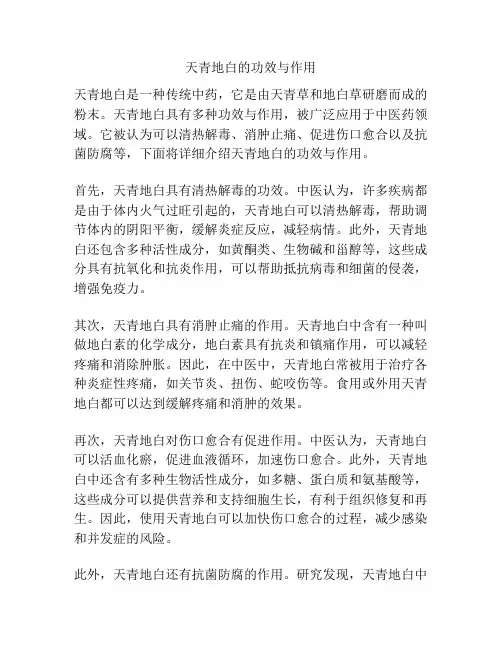 天青地白的功效与作用

天青地白是一种传统中药，它是由天青草和地白草研磨而成的粉末。天青地白具有多种功效与作用，被广泛应用于中医药领域。它被认为可以清热解毒、消肿止痛、促进伤口愈合以及抗菌防腐等，下面将详细介绍天青地白的功效与作用。

首先，天青地白具有清热解毒的功效。中医认为，许多疾病都是由于体内火气过旺引起的，天青地白可以清热解毒，帮助调节体内的阴阳平衡，缓解炎症反应，减轻病情。此外，天青地白还包含多种活性成分，如黄酮类、生物碱和甾醇等，这些成分具有抗氧化和抗炎作用，可以帮助抵抗病毒和细菌的侵袭，增强免疫力。

其次，天青地白具有消肿止痛的作用。天青地白中含有一种叫做地白素的化学成分，地白素具有抗炎和镇痛作用，可以减轻疼痛和消除肿胀。因此，在中医中，天青地白常被用于治疗各种炎症性疼痛，如关节炎、扭伤、蛇咬伤等。食用或外用天青地白都可以达到缓解疼痛和消肿的效果。

再次，天青地白对伤口愈合有促进作用。中医认为，天青地白可以活血化瘀，促进血液循环，加速伤口愈合。此外，天青地白中还含有多种生物活性成分，如多糖、蛋白质和氨基酸等，这些成分可以提供营养和支持细胞生长，有利于组织修复和再生。因此，使用天青地白可以加快伤口愈合的过程，减少感染和并发症的风险。

此外，天青地白还有抗菌防腐的作用。研究发现，天青地白中